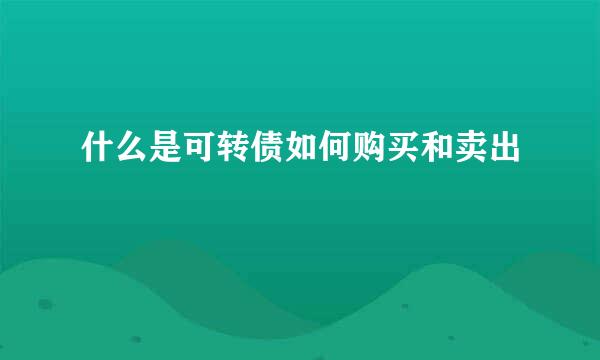 什么是可转债如何购买和卖出